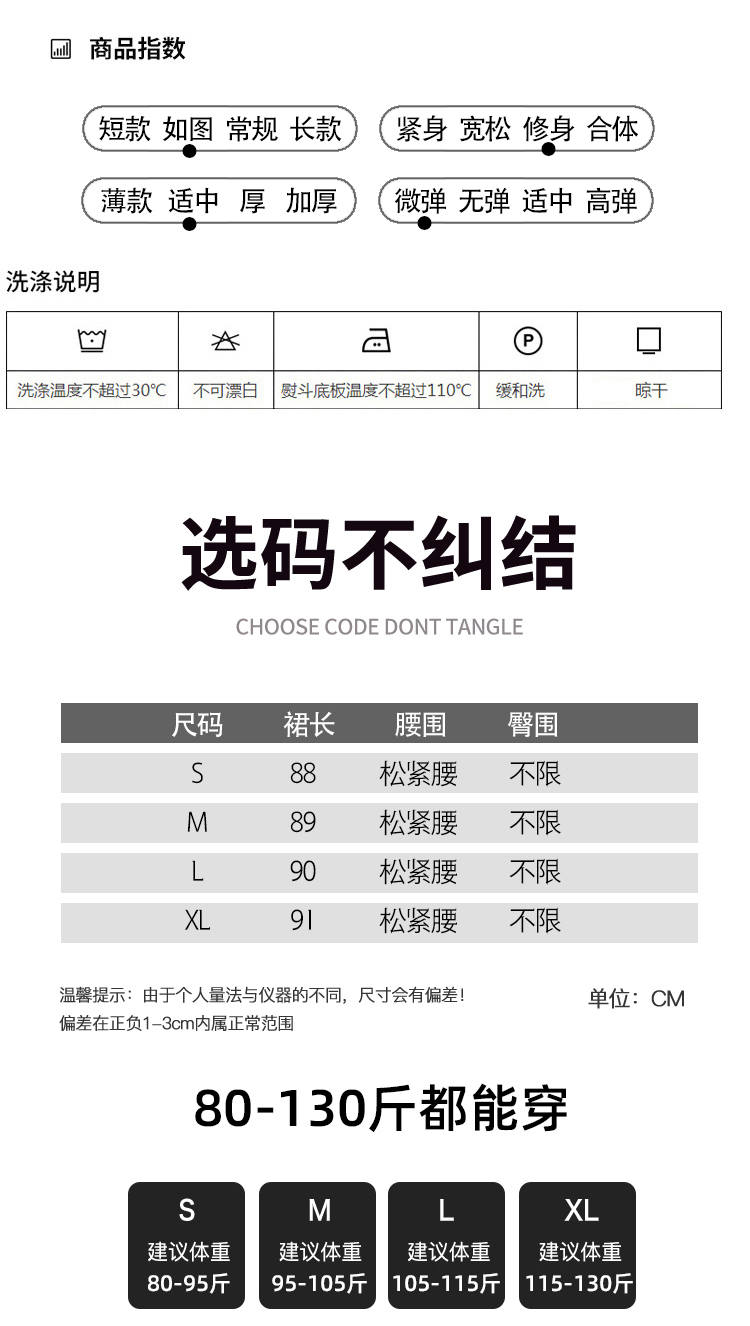 商品指数

短款 如图 常规 长款
紧身 宽松 修身 合体
薄款 适中 厚 加厚
微弹 无弹 适中 高弹

洗涤说明

| | | | P | |
|---|---|---|---|---|
| 洗涤温度不超过30℃ | 不可漂白 | 熨斗底板温度不超过110℃ | 缓和洗 | 晾干 |

选码不纠结

CHOOSE CODE DONT TANGLE

| 尺码 | 裙长 | 腰围 | 臀围 |
|---|---|---|---|
| S | 88 | 松紧腰 | 不限 |
| M | 89 | 松紧腰 | 不限 |
| L | 90 | 松紧腰 | 不限 |
| XL | 91 | 松紧腰 | 不限 |

温馨提示：由于个人量法与仪器的不同，尺寸会有偏差！
偏差在正负1–3cm内属正常范围

单位：CM

80-130斤都能穿

S
建议体重
80-95斤

M
建议体重
95-105斤

L
建议体重
105-115斤

XL
建议体重
115-130斤